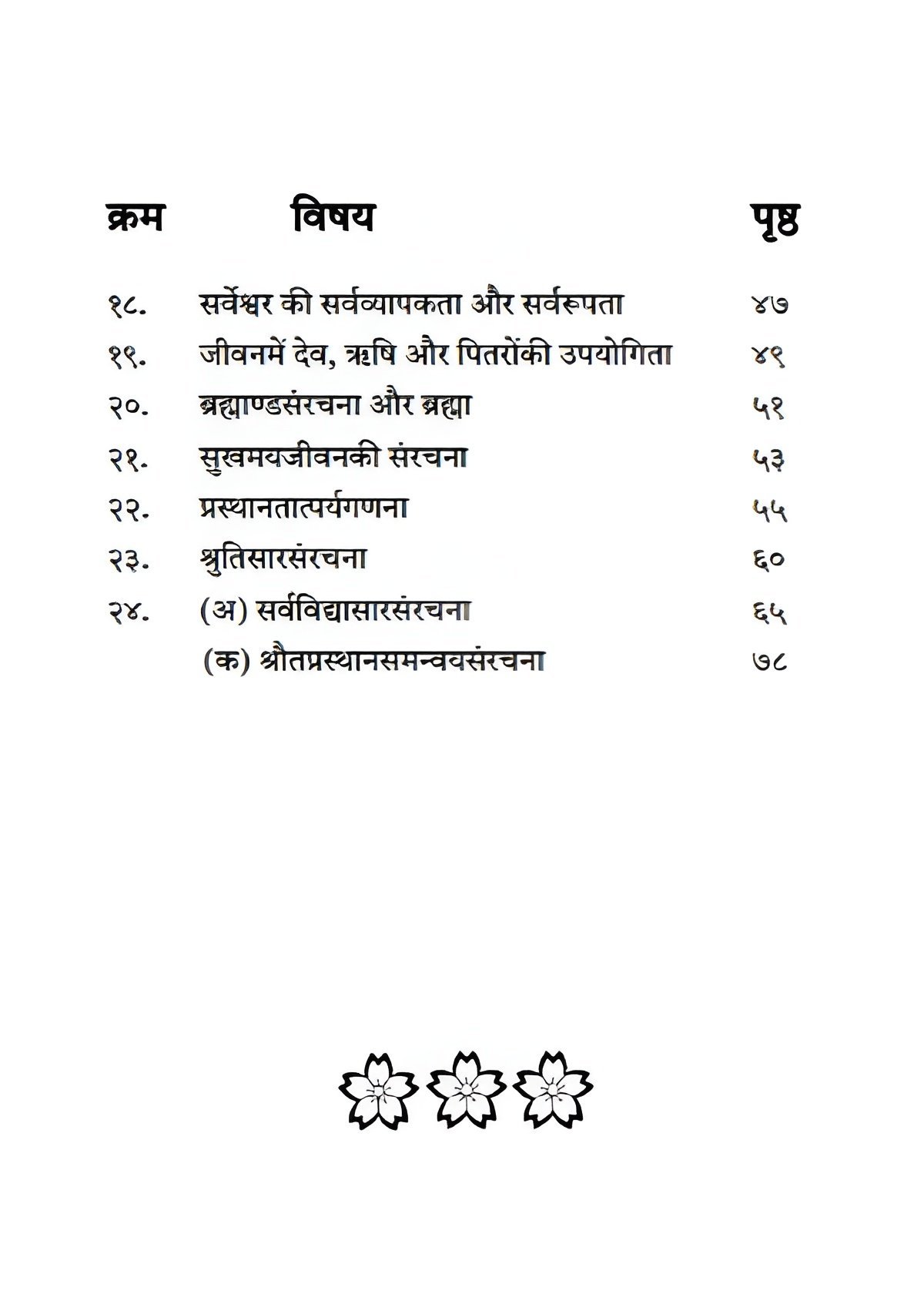 | क्रम | विषय | पृष्ठ |
|---|---|---|
| १८. | सर्वेश्वर की सर्वव्यापकता और सर्वरूपता | ४७ |
| १९. | जीवनमें देव, ऋषि और पितरोंकी उपयोगिता | ४९ |
| २०. | ब्रह्माण्डसंरचना और ब्रह्मा | ५१ |
| २१. | सुखमयजीवनकी संरचना | ५३ |
| २२. | प्रस्थानतात्पर्यगणना | ५५ |
| २३. | श्रुतिसारसंरचना | ६० |
| २४. | (अ) सर्वविद्यासारसंरचना | ६५ |
|  | (क) श्रौतप्रस्थानसमन्वयसंरचना | ७८ |